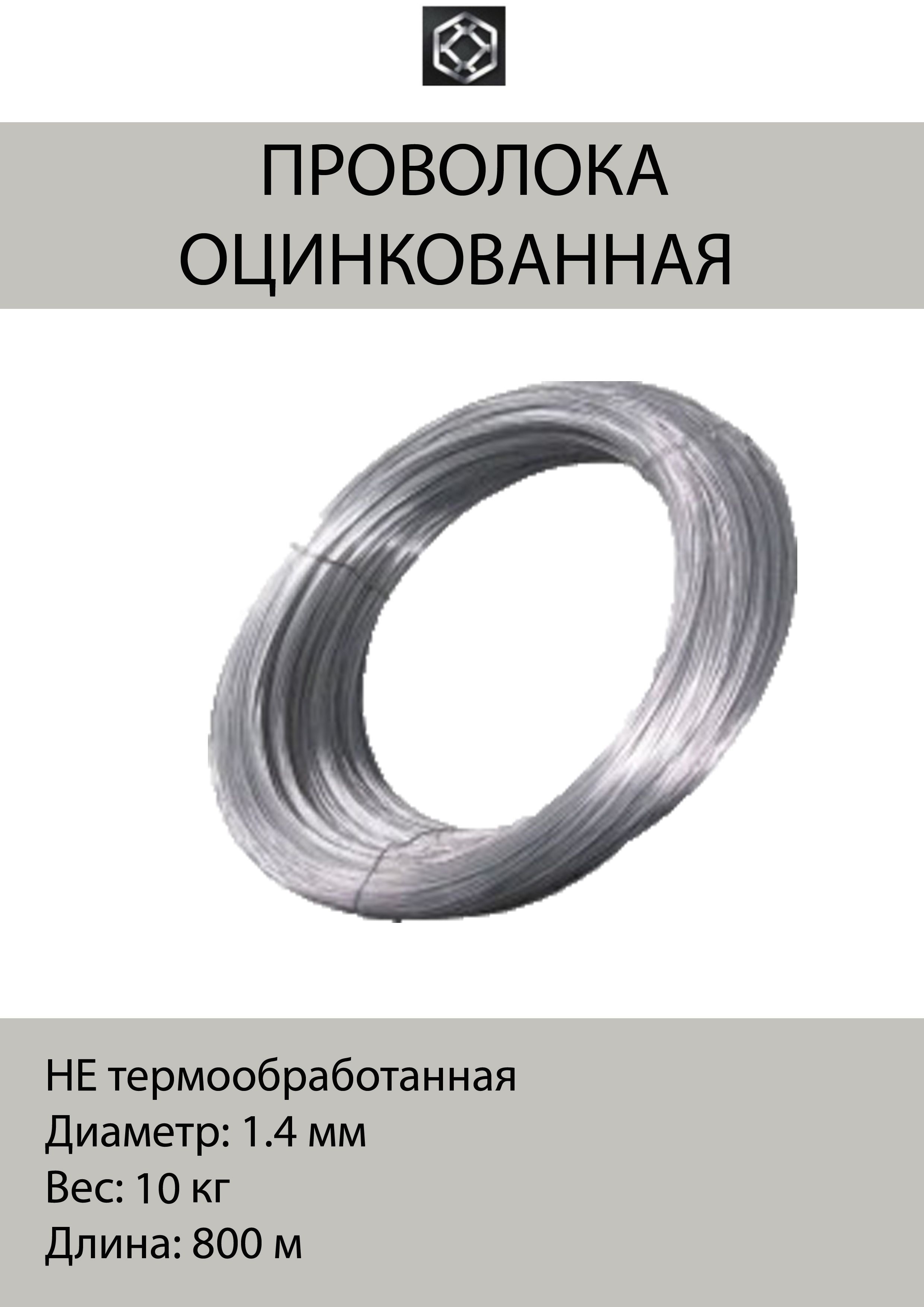 ПРОВОЛОКА ОЦИНКОВАННАЯ

НЕ термообработанная
Диаметр: 1.4 мм
Вес: 10 кг
Длина: 800 м